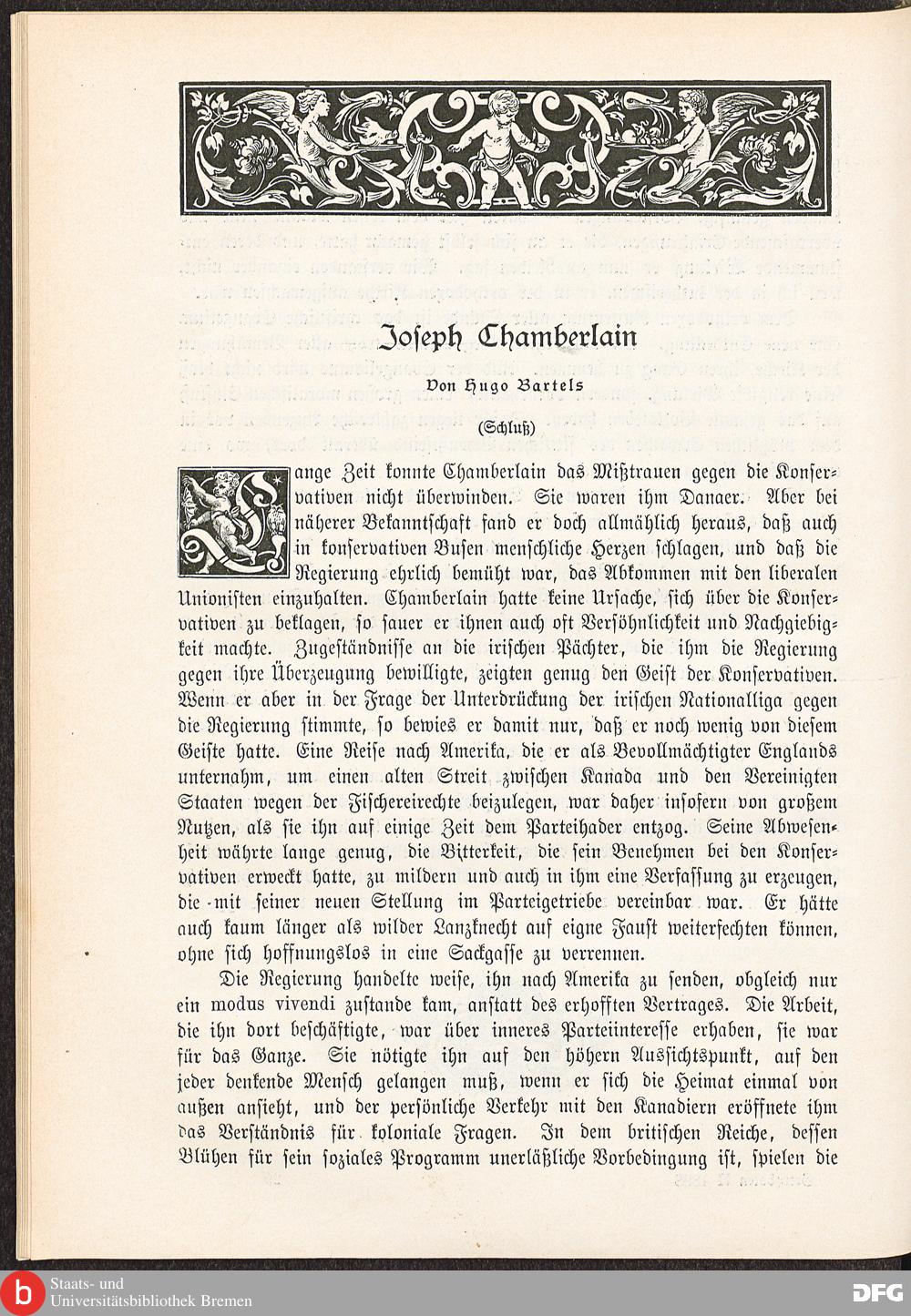 Joseph Chamberlain

Von Hugo Bartels

(Schluß)

Lange Zeit konnte Chamberlain das Mißtrauen gegen die Konservativen nicht überwinden. Sie waren ihm Danaer. Aber bei näherer Bekanntschaft fand er doch allmählich heraus, daß auch in konservativen Busen menschliche Herzen schlagen, und daß die Regierung ehrlich bemüht war, das Abkommen mit den liberalen Unionisten einzuhalten. Chamberlain hatte keine Ursache, sich über die Konservativen zu beklagen, so sauer er ihnen auch oft Versöhnlichkeit und Nachgiebigkeit machte. Zugeständnisse an die irischen Pächter, die ihm die Regierung gegen ihre Überzeugung bewilligte, zeigten genug den Geist der Konservativen. Wenn er aber in der Frage der Unterdrückung der irischen Nationalliga gegen die Regierung stimmte, so bewies er damit nur, daß er noch wenig von diesem Geiste hatte. Eine Reise nach Amerika, die er als Bevollmächtigter Englands unternahm, um einen alten Streit zwischen Kanada und den Vereinigten Staaten wegen der Fischereirechte beizulegen, war daher insofern von großem Nutzen, als sie ihn auf einige Zeit dem Parteihader entzog. Seine Abwesenheit währte lange genug, die Bitterkeit, die sein Benehmen bei den Konservativen erweckt hatte, zu mildern und auch in ihm eine Verfassung zu erzeugen, die mit seiner neuen Stellung im Parteigetriebe vereinbar war. Er hätte auch kaum länger als wilder Lanzknecht auf eigne Faust weiterfechten können, ohne sich hoffnungslos in eine Sackgasse zu verrennen.

Die Regierung handelte weise, ihn nach Amerika zu senden, obgleich nur ein modus vivendi zustande kam, anstatt des erhofften Vertrages. Die Arbeit, die ihn dort beschäftigte, war über inneres Parteiinteresse erhaben, sie war für das Ganze. Sie nötigte ihn auf den höhern Aussichtspunkt, auf den jeder denkende Mensch gelangen muß, wenn er sich die Heimat einmal von außen ansieht, und der persönliche Verkehr mit den Kanadiern eröffnete ihm das Verständnis für koloniale Fragen. In dem britischen Reiche, dessen Blühen für sein soziales Programm unerläßliche Vorbedingung ist, spielen die

Staats- und Universitätsbibliothek Bremen

DFG